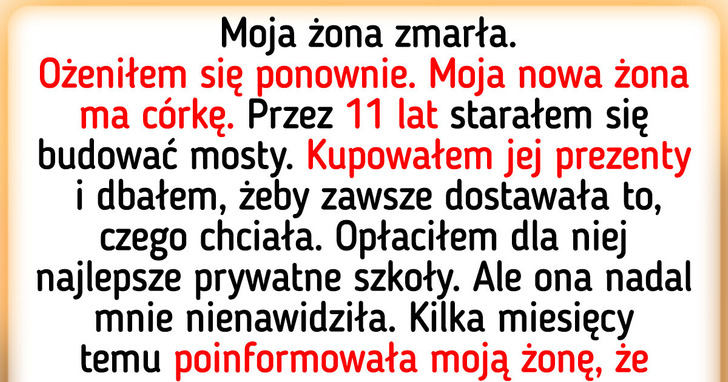 Moja żona zmarła.
Ożeniłem się ponownie. Moja nowa żona ma córkę. Przez 11 lat starałem się budować mosty. Kupowałem jej prezenty i dbałem, żeby zawsze dostawała to, czego chciała. Opłaciłem dla niej najlepsze prywatne szkoły. Ale ona nadal mnie nienawidziła. Kilka miesięcy temu poinformowała moją żonę, że